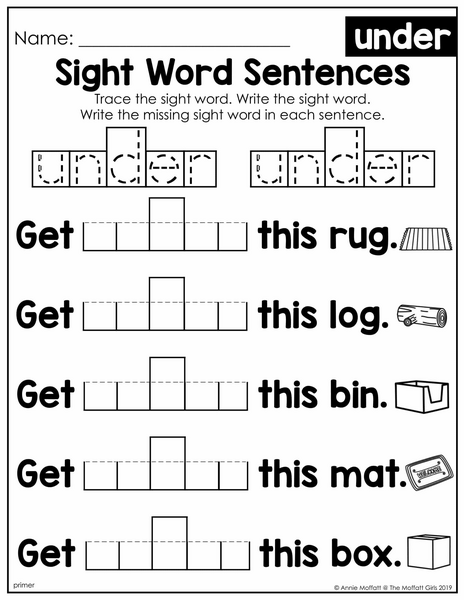 Name: ____

under

Sight Word Sentences

Trace the sight word. Write the sight word.
Write the missing sight word in each sentence.

under under

Get ____ this rug.

Get ____ this log.

Get ____ this bin.

Get ____ this mat.

Get ____ this box.

primer

© Annie Moffatt @ The Moffatt Girls 2019